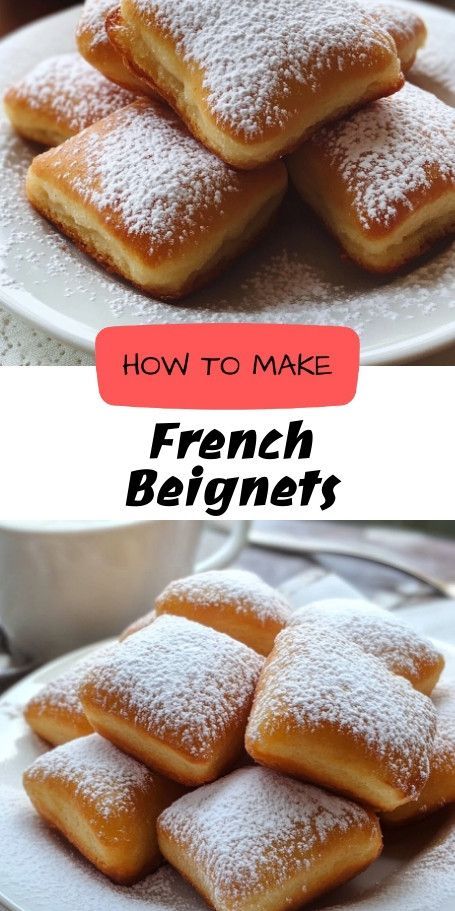 HOW TO MAKE

French Beignets